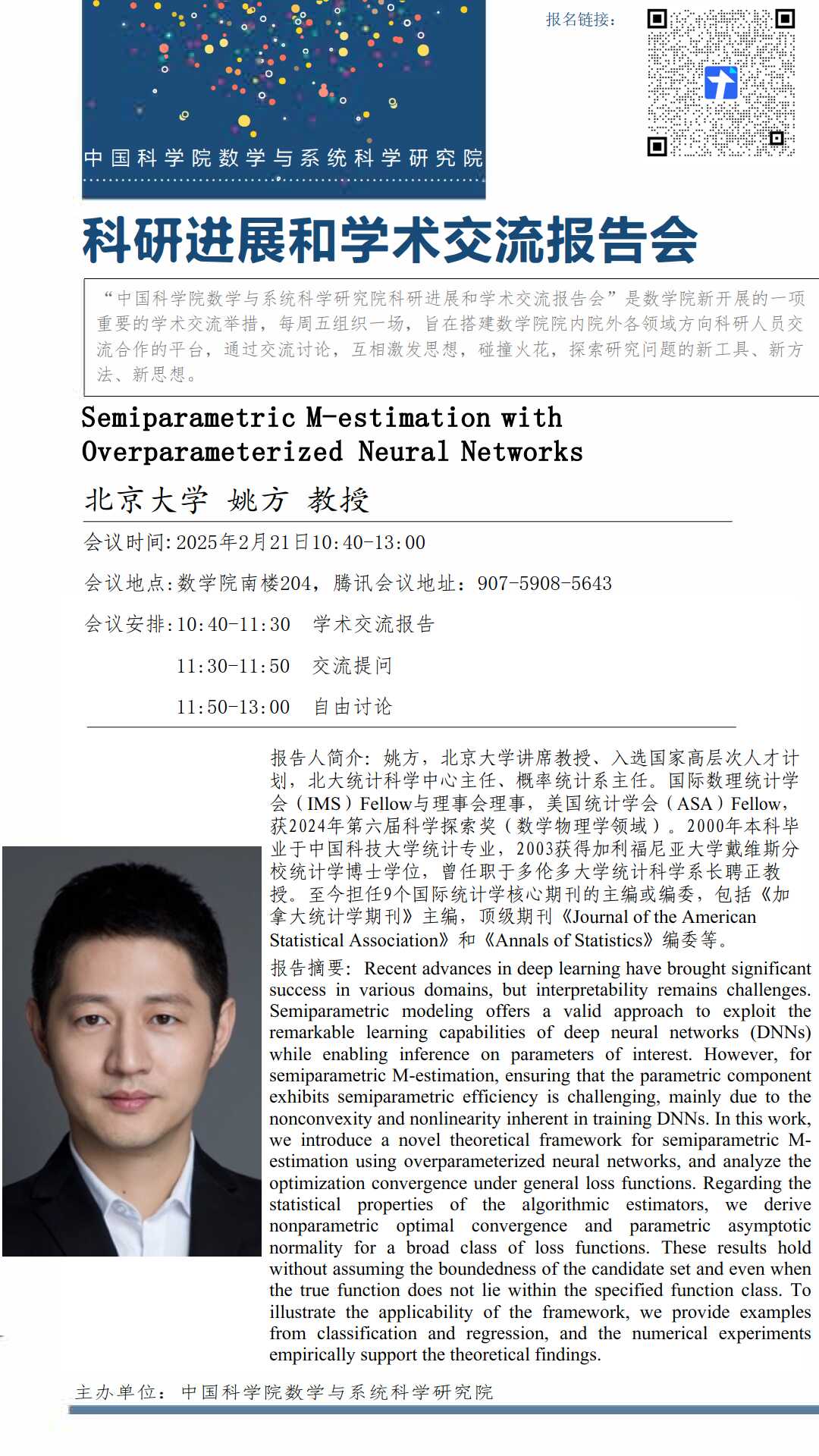 中国科学院数学与系统科学研究院

报名链接：

科研进展和学术交流报告会

“中国科学院数学与系统科学研究院科研进展和学术交流报告会”是数学院新开展的一项重要的学术交流举措，每周五组织一场，旨在搭建数学院院内院外各领域方向科研人员交流合作的平台，通过交流讨论，互相激发思想，碰撞火花，探索研究问题的新工具、新方法、新思想。

Semiparametric M-estimation with Overparameterized Neural Networks

北京大学 姚方 教授

会议时间:2025年2月21日10:40-13:00

会议地点:数学院南楼204，腾讯会议地址：907-5908-5643

会议安排:10:40-11:30 学术交流报告

11:30-11:50 交流提问

11:50-13:00 自由讨论

报告人简介：姚方，北京大学讲席教授、入选国家高层次人才计划，北大统计科学中心主任、概率统计系主任。国际数理统计学会（IMS）Fellow与理事会理事，美国统计学会（ASA）Fellow，获2024年第六届科学探索奖（数学物理学领域）。2000年本科毕业于中国科技大学统计专业，2003获得加利福尼亚大学戴维斯分校统计学博士学位，曾任职于多伦多大学统计科学系长聘正教授。至今担任9个国际统计学核心期刊的主编或编委，包括《加拿大统计学期刊》主编，顶级期刊《Journal of the American Statistical Association》和《Annals of Statistics》编委等。

报告摘要：Recent advances in deep learning have brought significant success in various domains, but interpretability remains challenges. Semiparametric modeling offers a valid approach to exploit the remarkable learning capabilities of deep neural networks (DNNs) while enabling inference on parameters of interest. However, for semiparametric M-estimation, ensuring that the parametric component exhibits semiparametric efficiency is challenging, mainly due to the nonconvexity and nonlinearity inherent in training DNNs. In this work, we introduce a novel theoretical framework for semiparametric M-estimation using overparameterized neural networks, and analyze the optimization convergence under general loss functions. Regarding the statistical properties of the algorithmic estimators, we derive nonparametric optimal convergence and parametric asymptotic normality for a broad class of loss functions. These results hold without assuming the boundedness of the candidate set and even when the true function does not lie within the specified function class. To illustrate the applicability of the framework, we provide examples from classification and regression, and the numerical experiments empirically support the theoretical findings.

主办单位：中国科学院数学与系统科学研究院